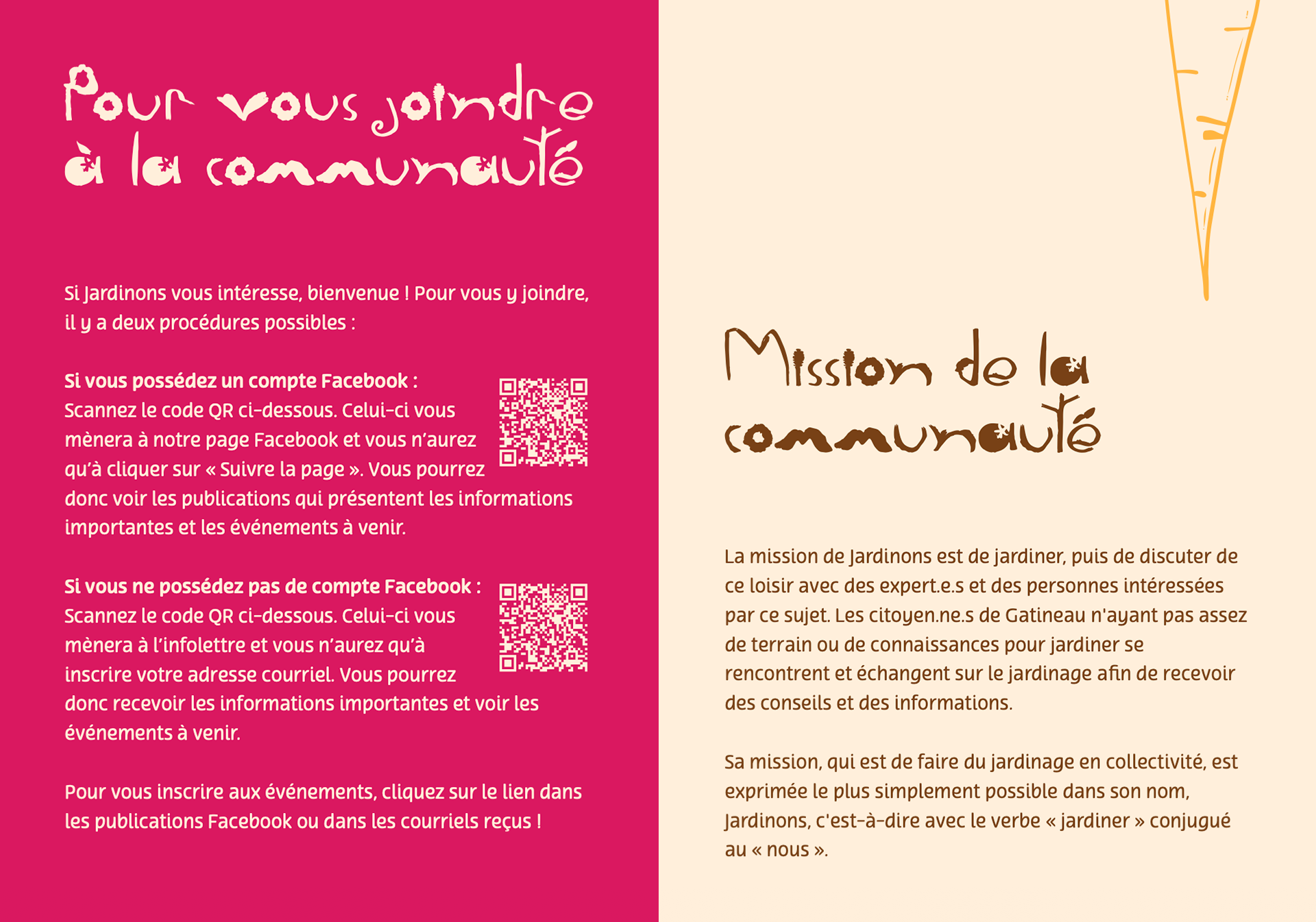 Pour vous joindre à la communauté

Si Jardinons vous intéresse, bienvenue ! Pour vous y joindre, il y a deux procédures possibles :

Si vous possédez un compte Facebook :
Scannez le code QR ci-dessous. Celui-ci vous mènera à notre page Facebook et vous n'aurez qu'à cliquer sur « Suivre la page ». Vous pourrez donc voir les publications qui présentent les informations importantes et les événements à venir.

Si vous ne possédez pas de compte Facebook :
Scannez le code QR ci-dessous. Celui-ci vous mènera à l'infolettre et vous n'aurez qu'à inscrire votre adresse courriel. Vous pourrez donc recevoir les informations importantes et voir les événements à venir.

Pour vous inscrire aux événements, cliquez sur le lien dans les publications Facebook ou dans les courriels reçus !

Mission de la communauté

La mission de Jardinons est de jardiner, puis de discuter de ce loisir avec des expert.e.s et des personnes intéressées par ce sujet. Les citoyen.ne.s de Gatineau n'ayant pas assez de terrain ou de connaissances pour jardiner se rencontrent et échangent sur le jardinage afin de recevoir des conseils et des informations.

Sa mission, qui est de faire du jardinage en collectivité, est exprimée le plus simplement possible dans son nom, Jardinons, c'est-à-dire avec le verbe « jardiner » conjugué au « nous ».